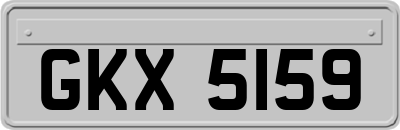 GKX 5159